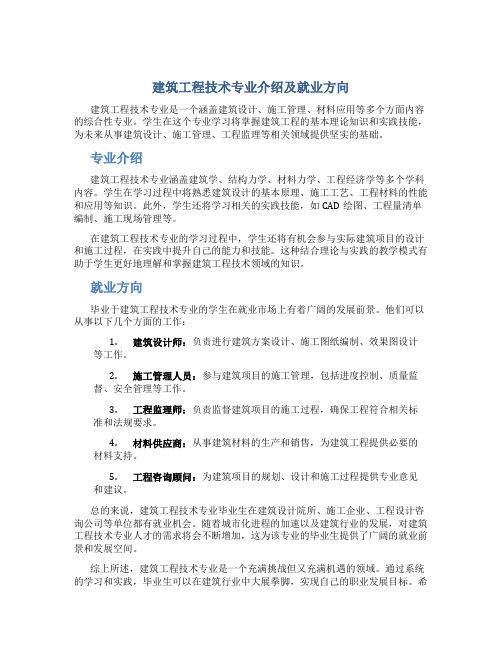 建筑工程技术专业介绍及就业方向

建筑工程技术专业是一个涵盖建筑设计、施工管理、材料应用等多个方面内容的综合性专业。学生在这个专业学习将掌握建筑工程的基本理论知识和实践技能，为未来从事建筑设计、施工管理、工程监理等相关领域提供坚实的基础。

专业介绍

建筑工程技术专业涵盖建筑学、结构力学、材料力学、工程经济学等多个学科内容。学生在学习过程中将熟悉建筑设计的基本原理、施工工艺、工程材料的性能和应用等知识。此外，学生还将学习相关的实践技能，如CAD绘图、工程量清单编制、施工现场管理等。

在建筑工程技术专业的学习过程中，学生还将有机会参与实际建筑项目的设计和施工过程，在实践中提升自己的能力和技能。这种结合理论与实践的教学模式有助于学生更好地理解和掌握建筑工程技术领域的知识。

就业方向

毕业于建筑工程技术专业的学生在就业市场上有着广阔的发展前景。他们可以从事以下几个方面的工作：

1. 建筑设计师：负责进行建筑方案设计、施工图纸编制、效果图设计等工作。

2. 施工管理人员：参与建筑项目的施工管理，包括进度控制、质量监督、安全管理等工作。

3. 工程监理师：负责监督建筑项目的施工过程，确保工程符合相关标准和法规要求。

4. 材料供应商：从事建筑材料的生产和销售，为建筑工程提供必要的材料支持。

5. 工程咨询顾问：为建筑项目的规划、设计和施工过程提供专业意见和建议。

总的来说，建筑工程技术专业毕业生在建筑设计院所、施工企业、工程设计咨询公司等单位都有就业机会。随着城市化进程的加速以及建筑行业的发展，对建筑工程技术专业人才的需求将会不断增加，这为该专业的毕业生提供了广阔的就业前景和发展空间。

综上所述，建筑工程技术专业是一个充满挑战但又充满机遇的领域。通过系统的学习和实践，毕业生可以在建筑行业中大展拳脚，实现自己的职业发展目标。希